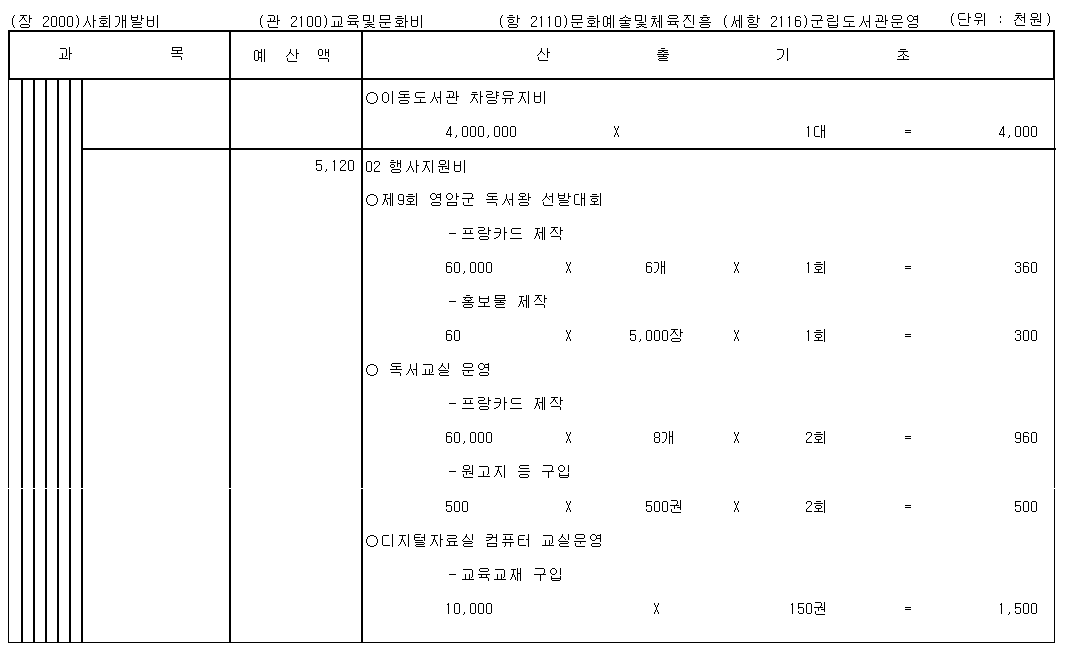 (장 2000)사회개발비 (관 2100)교육및문화비 (항 2110)문화예술및체육진흥 (세항 2116)군립도서관운영 (단위 : 천원)

| 과 목 | 예 산 액 | 산 출 기 초 |
|---|---|---|
| | | ○이동도서관 차량유지비 |
| | | 4,000,000 X 1대 = 4,000 |
| | 5,120 | 02 행사지원비 |
| | | ○제9회 영암군 독서왕 선발대회 |
| | | -프랑카드 제작 |
| | | 60,000 X 6개 X 1회 = 360 |
| | | -홍보물 제작 |
| | | 60 X 5,000장 X 1회 = 300 |
| | | ○ 독서교실 운영 |
| | | -프랑카드 제작 |
| | | 60,000 X 8개 X 2회 = 960 |
| | | -원고지 등 구입 |
| | | 500 X 500권 X 2회 = 500 |
| | | ○디지털자료실 컴퓨터 교실운영 |
| | | -교육교재 구입 |
| | | 10,000 X 150권 = 1,500 |